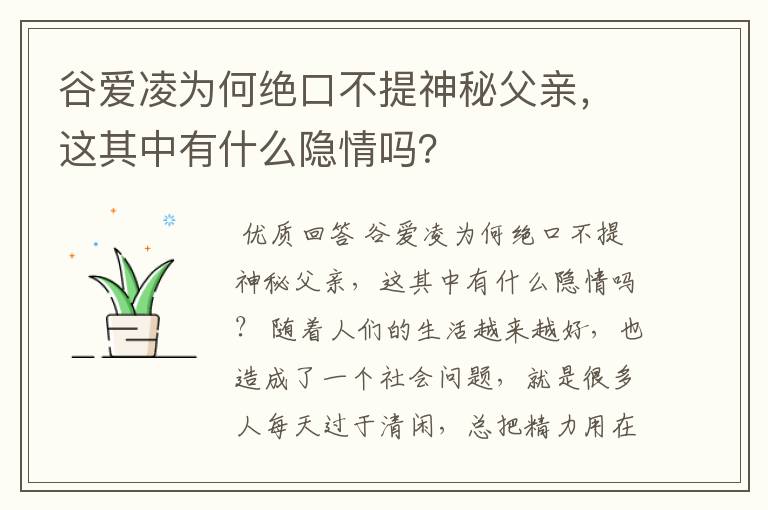 谷爱凌为何绝口不提神秘父亲，这其中有什么隐情吗?

优质回答 谷爱凌为何绝口不提神秘父亲，这其中有什么隐情吗？ 随着人们的生活越来越好，也造成了一个社会问题，就是很多人每天过于清闲，总把精力用在